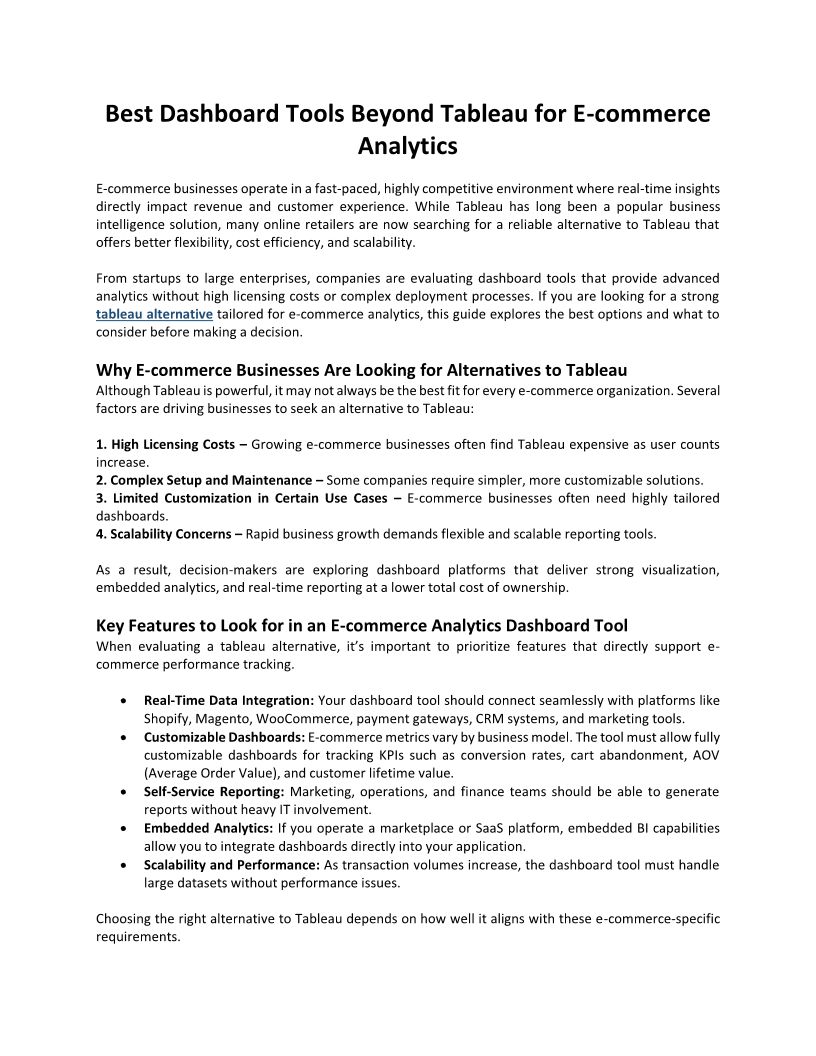 Best Dashboard Tools Beyond Tableau for E-commerce Analytics

E-commerce businesses operate in a fast-paced, highly competitive environment where real-time insights directly impact revenue and customer experience. While Tableau has long been a popular business intelligence solution, many online retailers are now searching for a reliable alternative to Tableau that offers better flexibility, cost efficiency, and scalability.

From startups to large enterprises, companies are evaluating dashboard tools that provide advanced analytics without high licensing costs or complex deployment processes. If you are looking for a strong tableau alternative tailored for e-commerce analytics, this guide explores the best options and what to consider before making a decision.

Why E-commerce Businesses Are Looking for Alternatives to Tableau
Although Tableau is powerful, it may not always be the best fit for every e-commerce organization. Several factors are driving businesses to seek an alternative to Tableau:

1. High Licensing Costs – Growing e-commerce businesses often find Tableau expensive as user counts increase.
2. Complex Setup and Maintenance – Some companies require simpler, more customizable solutions.
3. Limited Customization in Certain Use Cases – E-commerce businesses often need highly tailored dashboards.
4. Scalability Concerns – Rapid business growth demands flexible and scalable reporting tools.

As a result, decision-makers are exploring dashboard platforms that deliver strong visualization, embedded analytics, and real-time reporting at a lower total cost of ownership.

Key Features to Look for in an E-commerce Analytics Dashboard Tool
When evaluating a tableau alternative, it's important to prioritize features that directly support e-commerce performance tracking.

• Real-Time Data Integration: Your dashboard tool should connect seamlessly with platforms like Shopify, Magento, WooCommerce, payment gateways, CRM systems, and marketing tools.
• Customizable Dashboards: E-commerce metrics vary by business model. The tool must allow fully customizable dashboards for tracking KPIs such as conversion rates, cart abandonment, AOV (Average Order Value), and customer lifetime value.
• Self-Service Reporting: Marketing, operations, and finance teams should be able to generate reports without heavy IT involvement.
• Embedded Analytics: If you operate a marketplace or SaaS platform, embedded BI capabilities allow you to integrate dashboards directly into your application.
• Scalability and Performance: As transaction volumes increase, the dashboard tool must handle large datasets without performance issues.

Choosing the right alternative to Tableau depends on how well it aligns with these e-commerce-specific requirements.